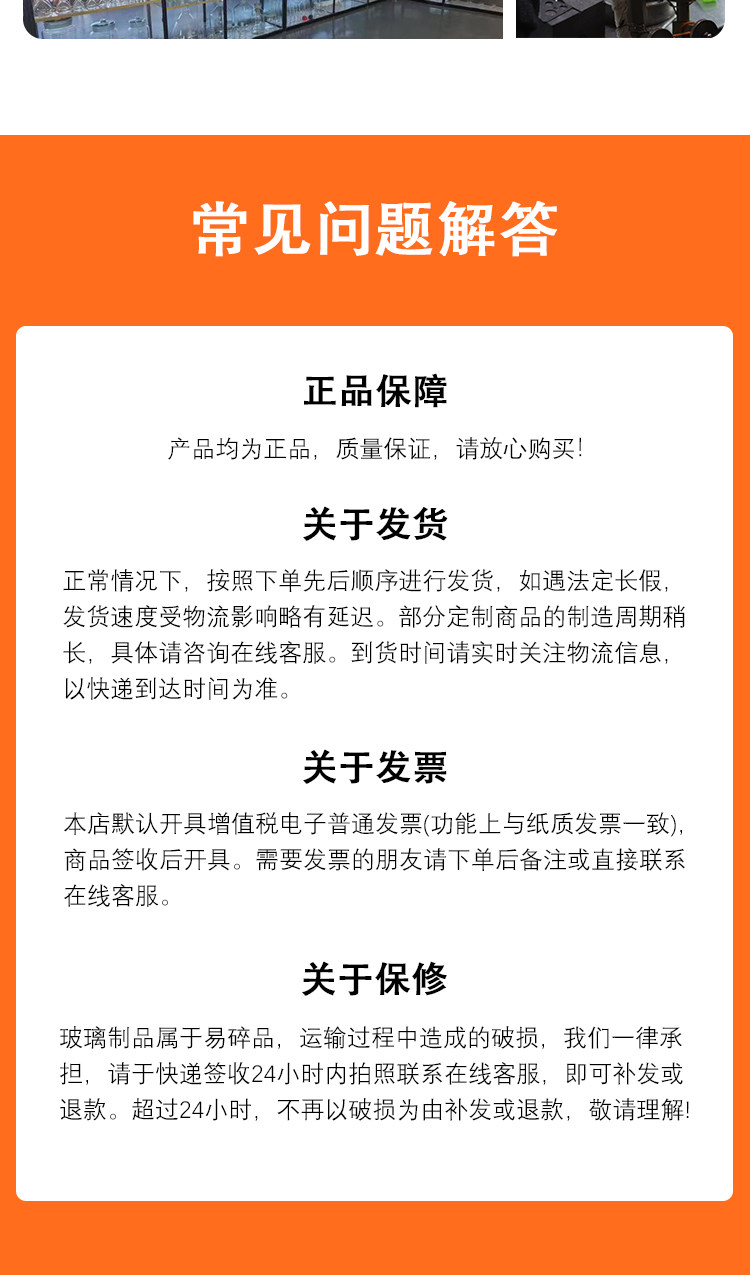 常见问题解答

正品保障

产品均为正品，质量保证，请放心购买!

关于发货

正常情况下，按照下单先后顺序进行发货，如遇法定长假，发货速度受物流影响略有延迟。部分定制商品的制造周期稍长，具体请咨询在线客服。到货时间请实时关注物流信息，以快递到达时间为准。

关于发票

本店默认开具增值税电子普通发票(功能上与纸质发票一致)，商品签收后开具。需要发票的朋友请下单后备注或直接联系在线客服。

关于保修

玻璃制品属于易碎品，运输过程中造成的破损，我们一律承担，请于快递签收24小时内拍照联系在线客服，即可补发或退款。超过24小时，不再以破损为由补发或退款，敬请理解!